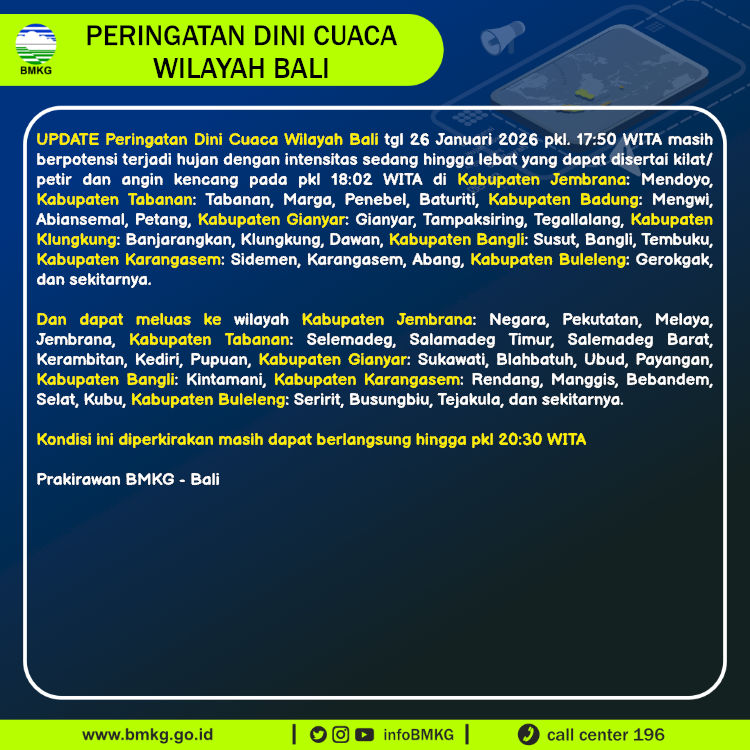 BMKG

PERINGATAN DINI CUACA WILAYAH BALI

UPDATE Peringatan Dini Cuaca Wilayah Bali tgl 26 Januari 2026 pkl. 17:50 WITA masih berpotensi terjadi hujan dengan intensitas sedang hingga lebat yang dapat disertai kilat/ petir dan angin kencang pada pkl 18:02 WITA di Kabupaten Jembrana: Mendoyo, Kabupaten Tabanan: Tabanan, Marga, Penebel, Baturiti, Kabupaten Badung: Mengwi, Abiansemal, Petang, Kabupaten Gianyar: Gianyar, Tampaksiring, Tegallalang, Kabupaten Klungkung: Banjarangkan, Klungkung, Dawan, Kabupaten Bangli: Susut, Bangli, Tembuku, Kabupaten Karangasem: Sidemen, Karangasem, Abang, Kabupaten Buleleng: Gerokgak, dan sekitarnya.

Dan dapat meluas ke wilayah Kabupaten Jembrana: Negara, Pekutatan, Melaya, Jembrana, Kabupaten Tabanan: Selemadeg, Salamadeg Timur, Salemadeg Barat, Kerambitan, Kediri, Pupuan, Kabupaten Gianyar: Sukawati, Blahbatuh, Ubud, Payangan, Kabupaten Bangli: Kintamani, Kabupaten Karangasem: Rendang, Manggis, Bebandem, Selat, Kubu, Kabupaten Buleleng: Seririt, Busungbiu, Tejakula, dan sekitarnya.

Kondisi ini diperkirakan masih dapat berlangsung hingga pkl 20:30 WITA

Prakirawan BMKG - Bali

www.bmkg.go.id | infoBMKG | call center 196